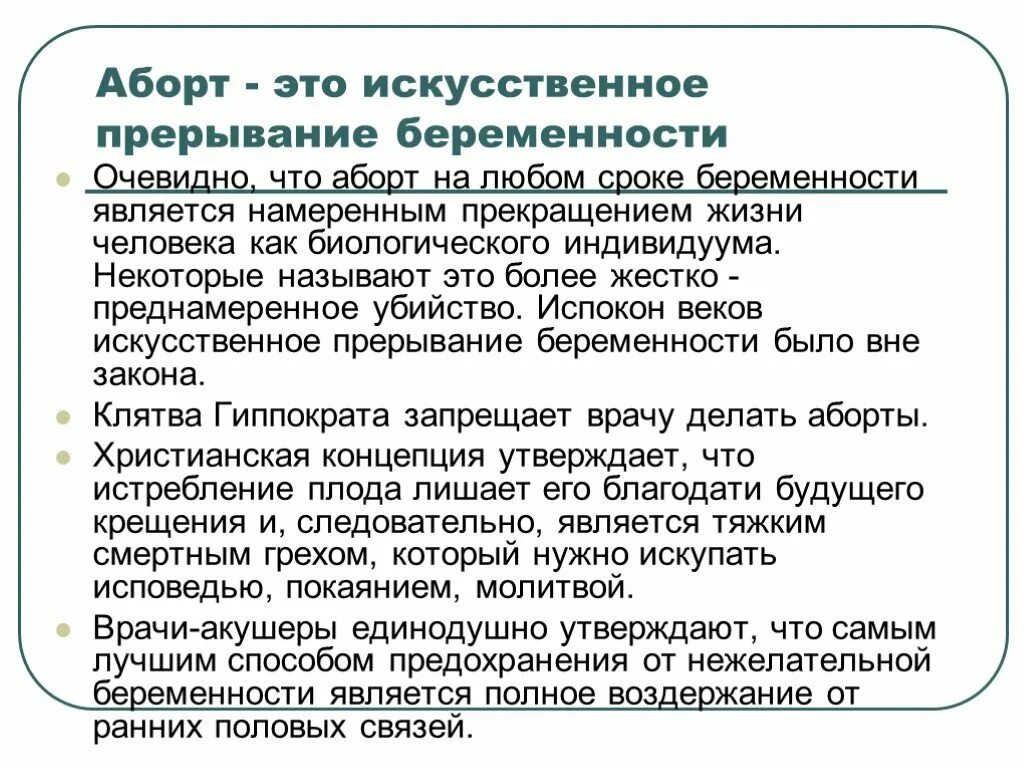 Аборт - это искусственное прерывание беременности

Очевидно, что аборт на любом сроке беременности является намеренным прекращением жизни человека как биологического индивидуума. Некоторые называют это более жестко - преднамеренное убийство. Испокон веков искусственное прерывание беременности было вне закона.

Клятва Гиппократа запрещает врачу делать аборты.

Христианская концепция утверждает, что истребление плода лишает его благодати будущего крещения и, следовательно, является тяжким смертным грехом, который нужно искупать исповедью, покаянием, молитвой.

Врачи-акушеры единодушно утверждают, что самым лучшим способом предохранения от нежелательной беременности является полное воздержание от ранних половых связей.